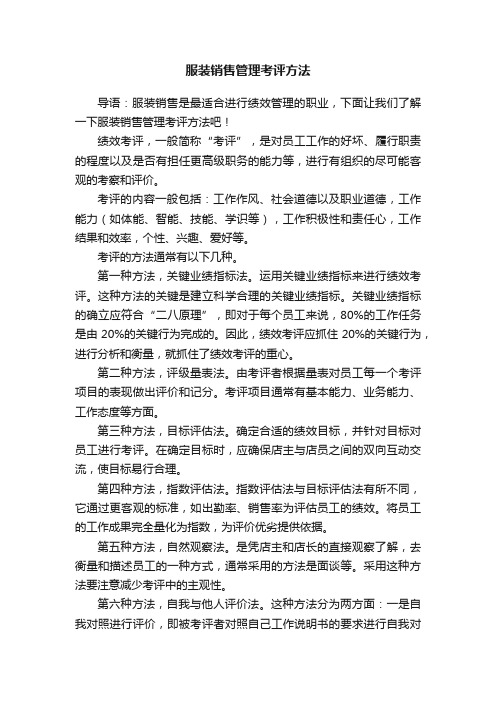 服装销售管理考评方法

导语：服装销售是最适合进行绩效管理的职业，下面让我们了解一下服装销售管理考评方法吧！

绩效考评，一般简称“考评”，是对员工工作的好坏、履行职责的程度以及是否有担任更高级职务的能力等，进行有组织的尽可能客观的考察和评价。

考评的内容一般包括：工作作风、社会道德以及职业道德，工作能力（如体能、智能、技能、学识等），工作积极性和责任心，工作结果和效率，个性、兴趣、爱好等。

考评的方法通常有以下几种。

第一种方法，关键业绩指标法。运用关键业绩指标来进行绩效考评。这种方法的关键是建立科学合理的关键业绩指标。关键业绩指标的确立应符合“二八原理”，即对于每个员工来说，80%的工作任务是由 20%的关键行为完成的。因此，绩效考评应抓住 20%的关键行为，进行分析和衡量，就抓住了绩效考评的重心。

第二种方法，评级量表法。由考评者根据量表对员工每一个考评项目的表现做出评价和记分。考评项目通常有基本能力、业务能力、工作态度等方面。

第三种方法，目标评估法。确定合适的绩效目标，并针对目标对员工进行考评。在确定目标时，应确保店主与店员之间的双向互动交流，使目标易行合理。

第四种方法，指数评估法。指数评估法与目标评估法有所不同，它通过更客观的标准，如出勤率、销售率为评估员工的绩效。将员工的工作成果完全量化为指数，为评价优劣提供依据。

第五种方法，自然观察法。是凭店主和店长的直接观察了解，去衡量和描述员工的一种方式，通常采用的方法是面谈等。采用这种方法要注意减少考评中的主观性。

第六种方法，自我与他人评价法。这种方法分为两方面：一是自我对照进行评价，即被考评者对照自己工作说明书的要求进行自我对